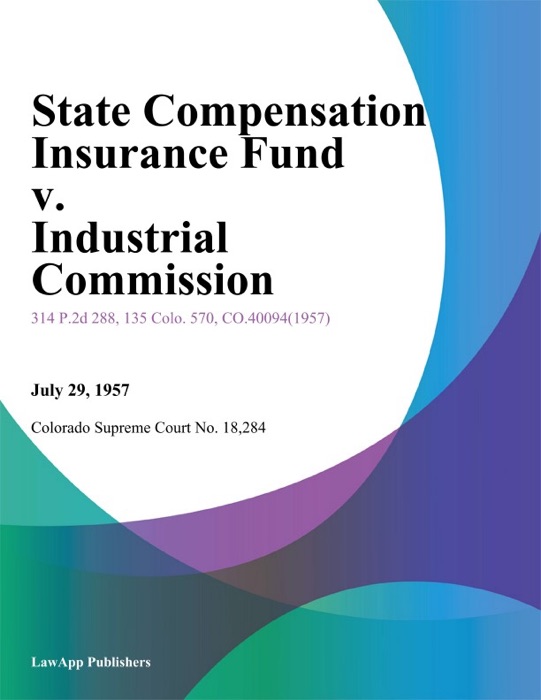 State Compensation Insurance Fund v. Industrial Commission

314 P.2d 288, 135 Colo. 570, CO.40094(1957)

July 29, 1957

Colorado Supreme Court No. 18,284

LawApp Publishers